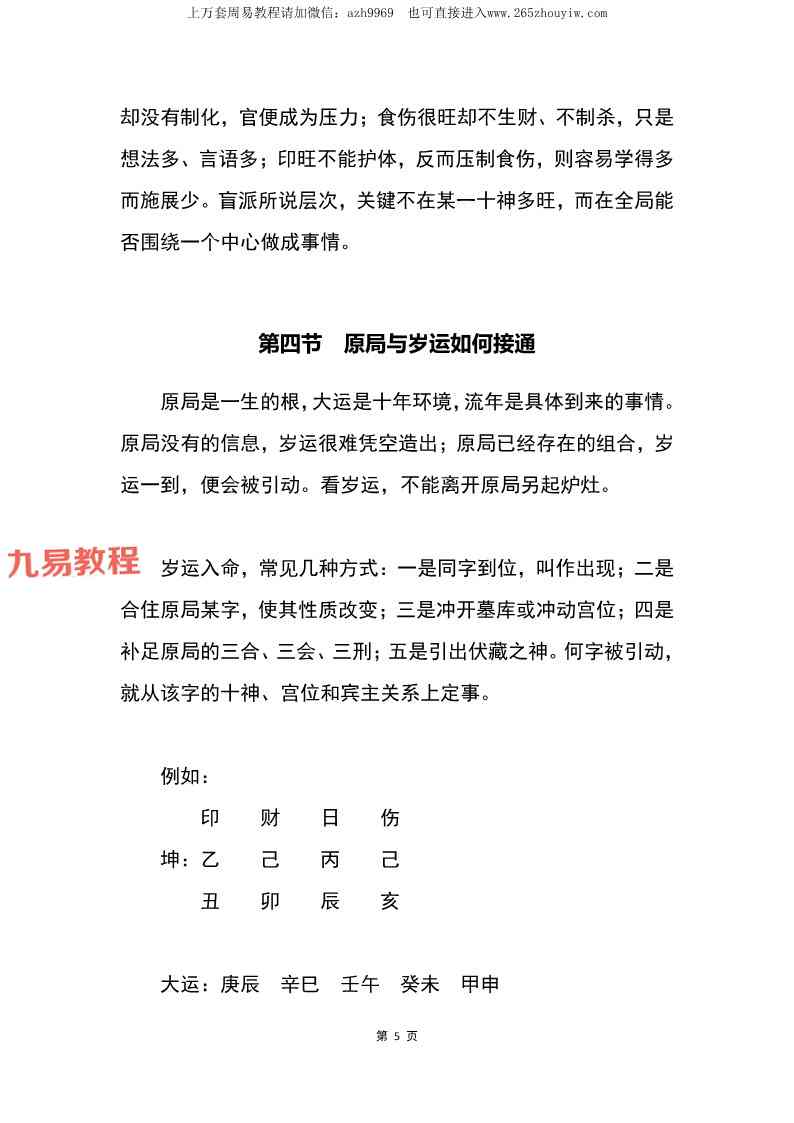 上万套周易教程请加微信：azh9969 也可直接进入www.265zhouyiw.com

却没有制化，官便成为压力；食伤很旺却不生财、不制杀，只是想法多、言语多；印旺不能护体，反而压制食伤，则容易学得多而施展少。盲派所说层次，关键不在某一十神多旺，而在全局能否围绕一个中心做成事情。

第四节 原局与岁运如何接通

原局是一生的根，大运是十年环境，流年是具体到来的事情。原局没有的信息，岁运很难凭空造出；原局已经存在的组合，岁运一到，便会被引动。看岁运，不能离开原局另起炉灶。

岁运入命，常见几种方式：一是同字到位，叫作出现；二是合住原局某字，使其性质改变；三是冲开墓库或冲动宫位；四是补足原局的三合、三会、三刑；五是引出伏藏之神。何字被引动，就从该字的十神、宫位和宾主关系上定事。

例如：

印 财 日 伤

坤：乙 己 丙 己

丑 卯 辰 亥

大运：庚辰 辛巳 壬午 癸未 甲申

第5页

九易教程